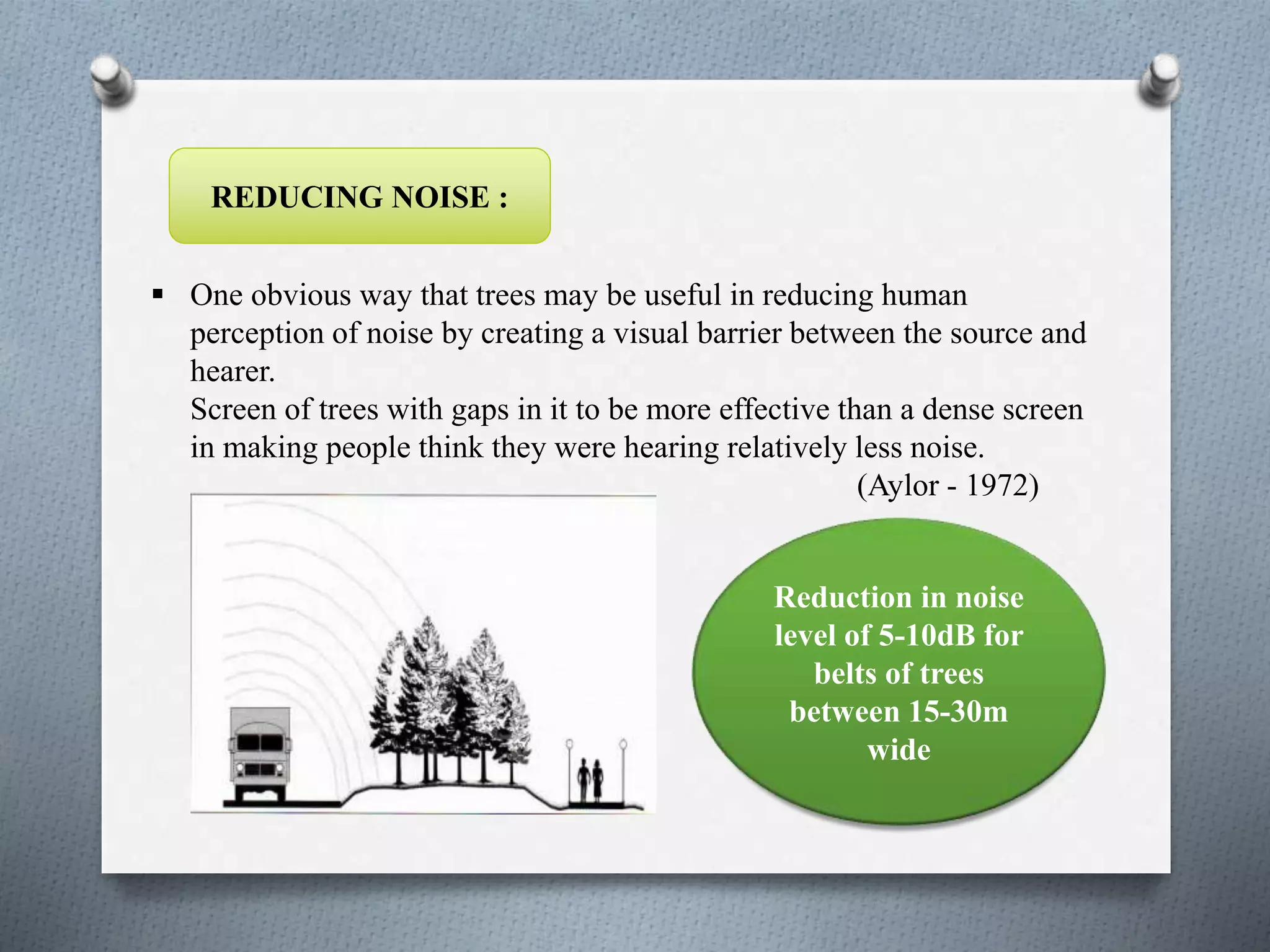 REDUCING NOISE :

▪ One obvious way that trees may be useful in reducing human perception of noise by creating a visual barrier between the source and hearer.
Screen of trees with gaps in it to be more effective than a dense screen in making people think they were hearing relatively less noise.
(Aylor - 1972)

Reduction in noise level of 5-10dB for belts of trees between 15-30m wide